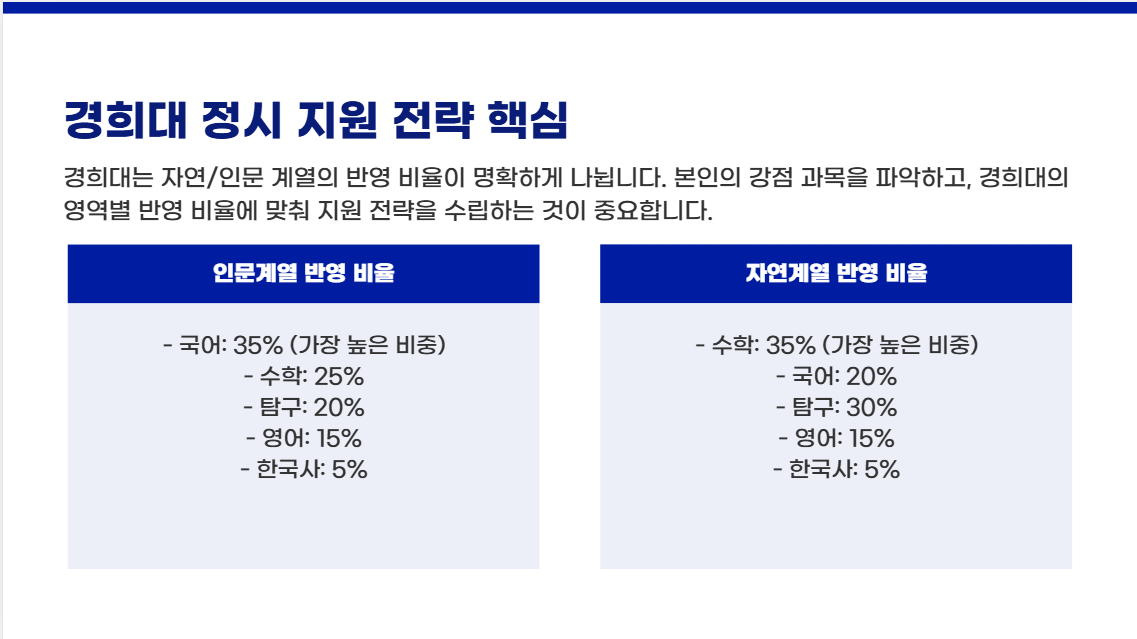 경희대 정시 지원 전략 핵심

경희대는 자연/인문 계열의 반영 비율이 명확하게 나뉩니다. 본인의 강점 과목을 파악하고, 경희대의 영역별 반영 비율에 맞춰 지원 전략을 수립하는 것이 중요합니다.

인문계열 반영 비율

- 국어: 35% (가장 높은 비중)
- 수학: 25%
- 탐구: 20%
- 영어: 15%
- 한국사: 5%

자연계열 반영 비율

- 수학: 35% (가장 높은 비중)
- 국어: 20%
- 탐구: 30%
- 영어: 15%
- 한국사: 5%